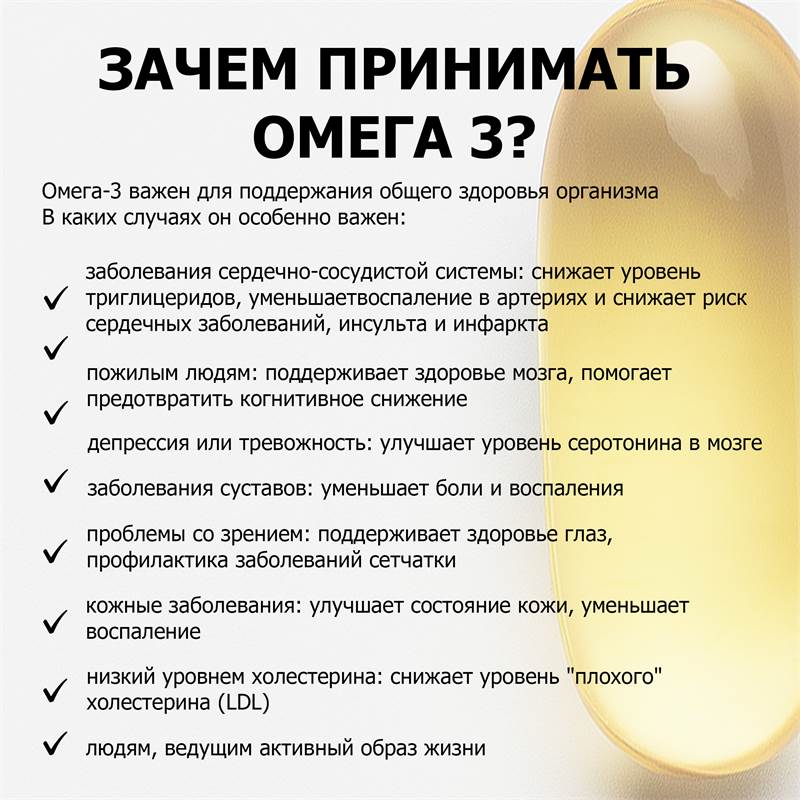 ЗАЧЕМ ПРИНИМАТЬ ОМЕГА 3?

Омега-3 важен для поддержания общего здоровья организма
В каких случаях он особенно важен:

✓ заболевания сердечно-сосудистой системы: снижает уровень триглицеридов, уменьшаетвоспаление в артериях и снижает риск сердечных заболеваний, инсульта и инфаркта

✓ пожилым людям: поддерживает здоровье мозга, помогает предотвратить когнитивное снижение

✓ депрессия или тревожность: улучшает уровень серотонина в мозге

✓ заболевания суставов: уменьшает боли и воспаления

✓ проблемы со зрением: поддерживает здоровье глаз, профилактика заболеваний сетчатки

✓ кожные заболевания: улучшает состояние кожи, уменьшает воспаление

✓ низкий уровнем холестерина: снижает уровень "плохого" холестерина (LDL)

✓ людям, ведущим активный образ жизни